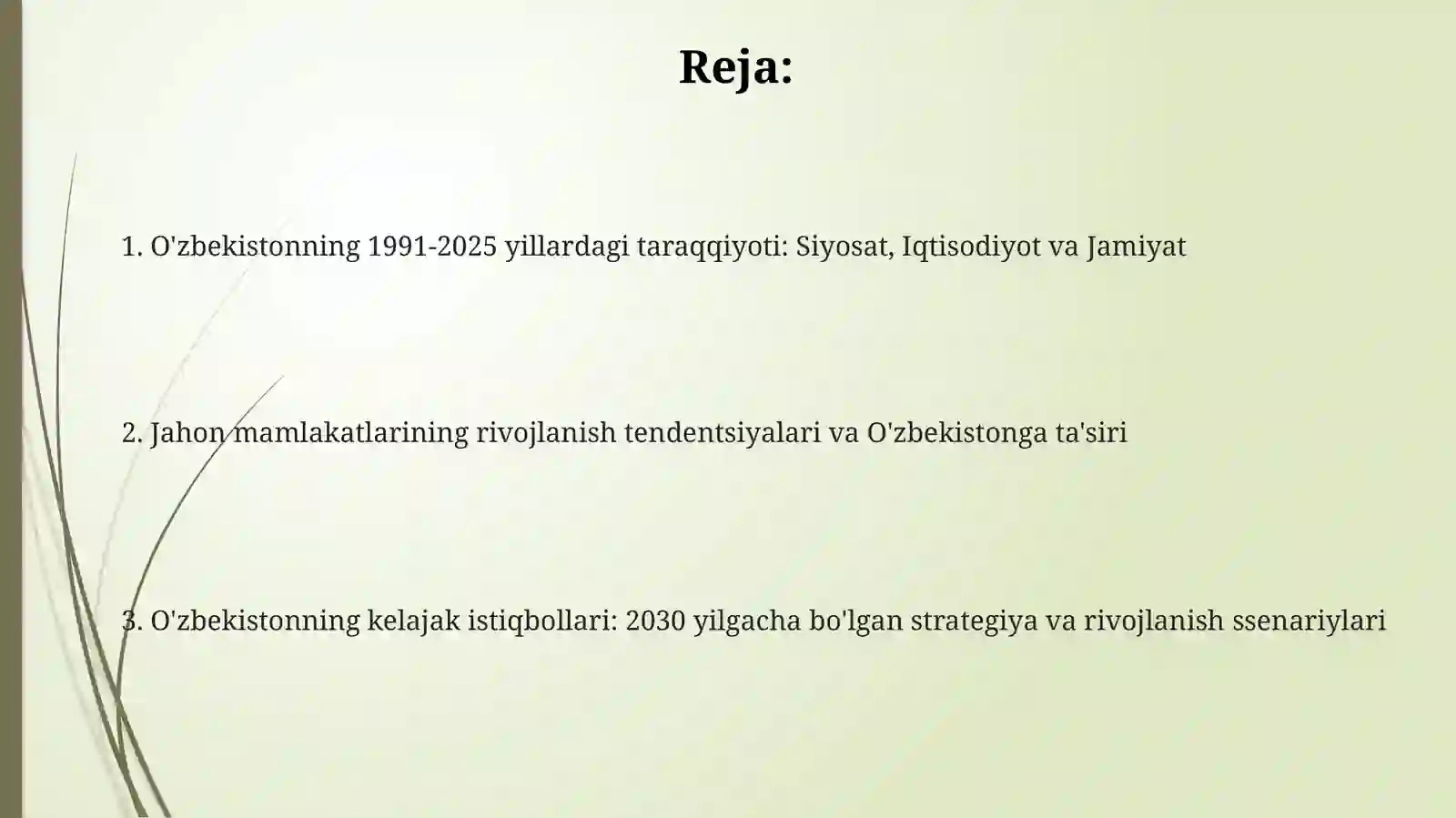 Reja:

1. O'zbekistonning 1991-2025 yillardagi taraqqiyoti: Siyosat, Iqtisodiyot va Jamiyat

2. Jahon mamlakatlarining rivojlanish tendentsiyalari va O'zbekistonga ta'siri

3. O'zbekistonning kelajak istiqbollari: 2030 yilgacha bo'lgan strategiya va rivojlanish ssenariylari